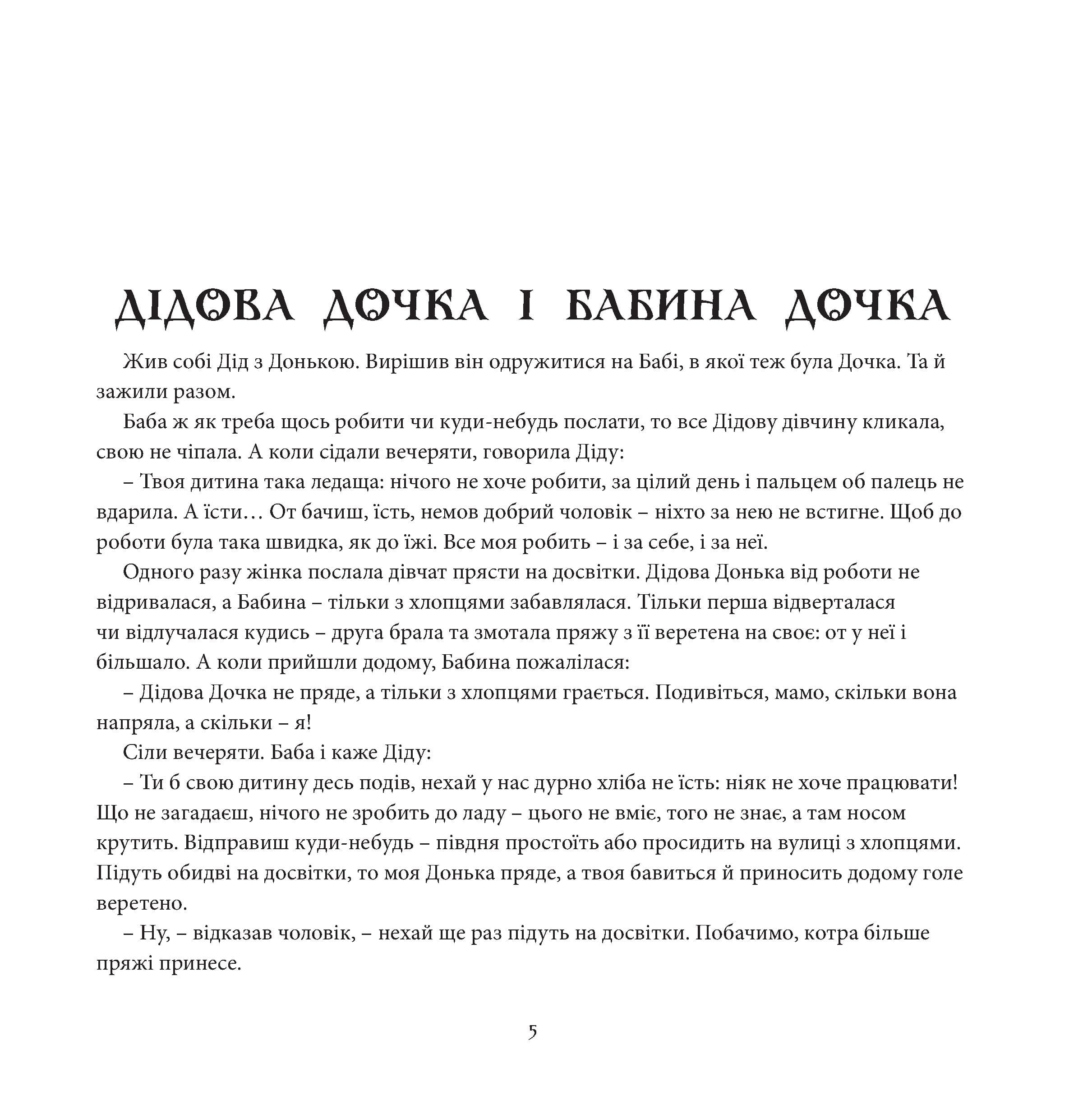 ДІДОВА ДОЧКА І БАБИНА ДОЧКА

Жив собі Дід з Донькою. Вирішив він одружитися на Бабі, в якої теж була Дочка. Та й зажили разом.

Баба ж як треба щось робити чи куди-небудь послати, то все Дідову дівчину кликала, свою не чіпала. А коли сідали вечеряти, говорила Діду:

– Твоя дитина така ледаща: нічого не хоче робити, за цілий день і пальцем об палець не вдарила. А їсти… От бачиш, їсть, немов добрий чоловік – ніхто за нею не встигне. Щоб до роботи була така швидка, як до їжі. Все моя робить – і за себе, і за неї.

Одного разу жінка послала дівчат прясти на досвітки. Дідова Донька від роботи не відривалася, а Бабина – тільки з хлопцями забавлялася. Тільки перша відверталася чи відлучалася кудись – друга брала та змотала пряжу з її веретена на своє: от у неї і більшало. А коли прийшли додому, Бабина пожалілася:

– Дідова Дочка не пряде, а тільки з хлопцями грається. Подивіться, мамо, скільки вона напряла, а скільки – я!

Сіли вечеряти. Баба і каже Діду:

– Ти б свою дитину десь подів, нехай у нас дурно хліба не їсть: ніяк не хоче працювати! Що не загадаєш, нічого не зробить до ладу – цього не вміє, того не знає, а там носом крутить. Відправиш куди-небудь – півдня простоїть або просидить на вулиці з хлопцями. Підуть обидві на досвітки, то моя Донька пряде, а твоя бавиться й приносить додому голе веретено.

– Ну, – відказав чоловік, – нехай ще раз підуть на досвітки. Побачимо, котра більше пряжі принесе.

5